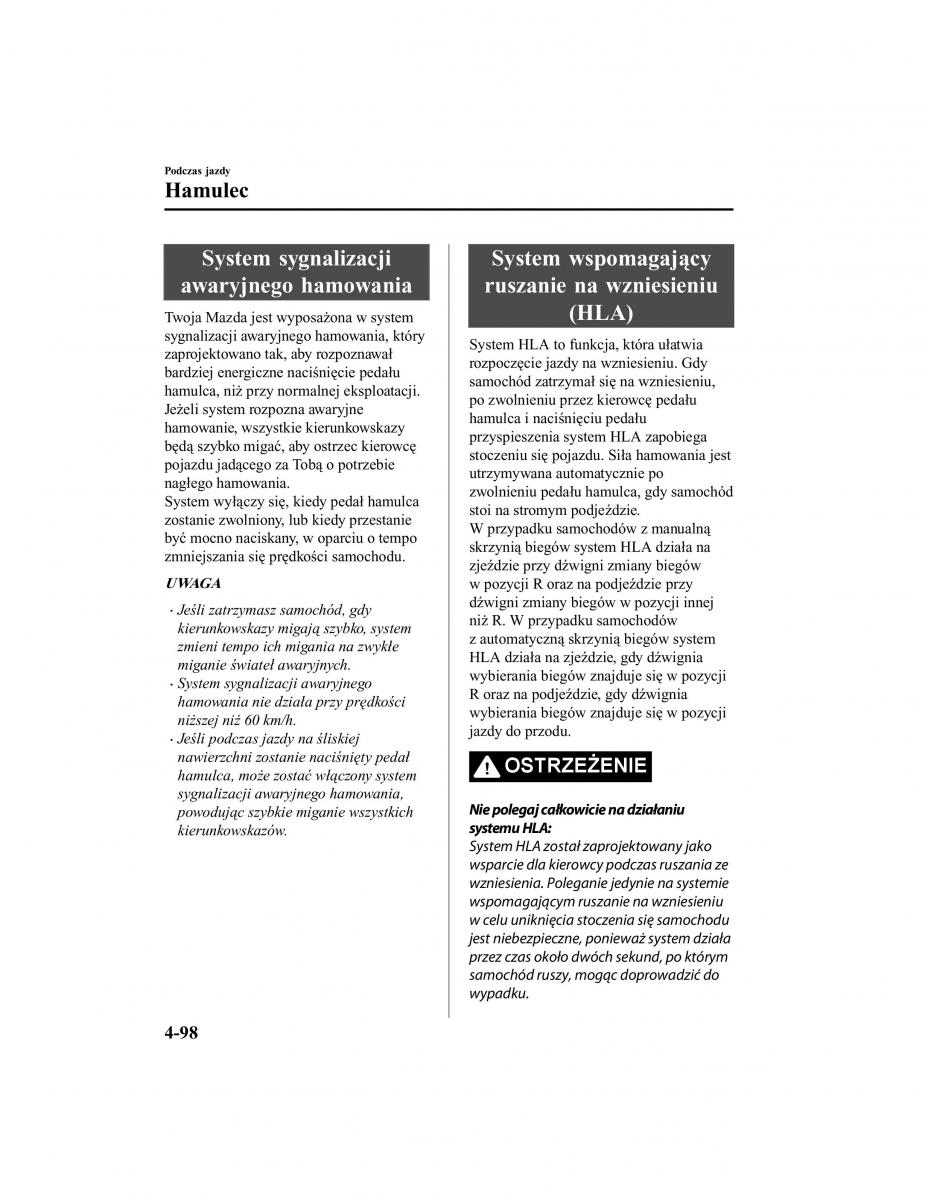 Podczas jazdy
Hamulec

System sygnalizacji awaryjnego hamowania

Twoja Mazda jest wyposażona w system sygnalizacji awaryjnego hamowania, który zaprojektowano tak, aby rozpoznawał bardziej energiczne naciśnięcie pedału hamulca, niż przy normalnej eksploatacji. Jeżeli system rozpozna awaryjne hamowanie, wszystkie kierunkowskazy będą szybko migać, aby ostrzec kierowcę pojazdu jadącego za Tobą o potrzebie nagłego hamowania.
System wyłączy się, kiedy pedał hamulca zostanie zwolniony, lub kiedy przestanie być mocno naciskany, w oparciu o tempo zmniejszania się prędkości samochodu.

UWAGA

· Jeśli zatrzymasz samochód, gdy kierunkowskazy migają szybko, system zmieni tempo ich migania na zwykłe miganie świateł awaryjnych.
· System sygnalizacji awaryjnego hamowania nie działa przy prędkości niższej niż 60 km/h.
· Jeśli podczas jazdy na śliskiej nawierzchni zostanie naciśnięty pedał hamulca, może zostać włączony system sygnalizacji awaryjnego hamowania, powodując szybkie miganie wszystkich kierunkowskazów.

System wspomagający ruszanie na wzniesieniu (HLA)

System HLA to funkcja, która ułatwia rozpoczęcie jazdy na wzniesieniu. Gdy samochód zatrzymał się na wzniesieniu, po zwolnieniu przez kierowcę pedału hamulca i naciśnięciu pedału przyspieszenia system HLA zapobiega stoczeniu się pojazdu. Siła hamowania jest utrzymywana automatycznie po zwolnieniu pedału hamulca, gdy samochód stoi na stromym podjeździe.
W przypadku samochodów z manualną skrzynią biegów system HLA działa na zjeździe przy dźwigni zmiany biegów w pozycji R oraz na podjeździe przy dźwigni zmiany biegów w pozycji innej niż R. W przypadku samochodów z automatyczną skrzynią biegów system HLA działa na zjeździe, gdy dźwignia wybierania biegów znajduje się w pozycji R oraz na podjeździe, gdy dźwignia wybierania biegów znajduje się w pozycji jazdy do przodu.

OSTRZEŻENIE

Nie polegaj całkowicie na działaniu systemu HLA:
System HLA został zaprojektowany jako wsparcie dla kierowcy podczas ruszania ze wzniesienia. Poleganie jedynie na systemie wspomagającym ruszanie na wzniesieniu w celu uniknięcia stoczenia się samochodu jest niebezpieczne, ponieważ system działa przez czas około dwóch sekund, po którym samochód ruszy, mogąc doprowadzić do wypadku.

4-98